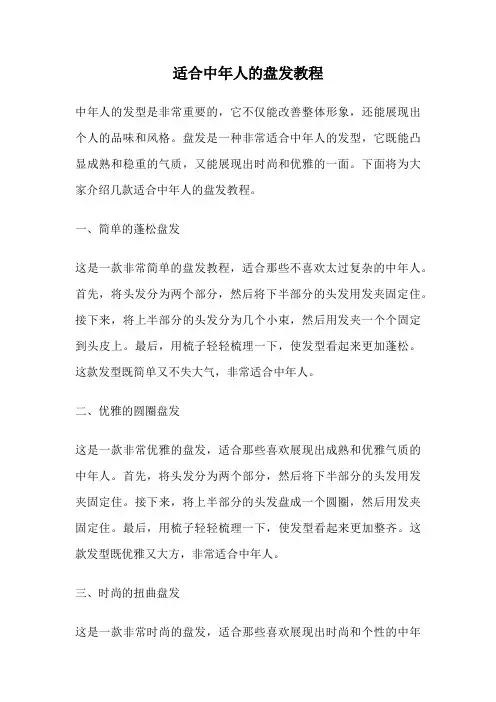 适合中年人的盘发教程

中年人的发型是非常重要的，它不仅能改善整体形象，还能展现出个人的品味和风格。盘发是一种非常适合中年人的发型，它既能凸显成熟和稳重的气质，又能展现出时尚和优雅的一面。下面将为大家介绍几款适合中年人的盘发教程。

一、简单的蓬松盘发

这是一款非常简单的盘发教程，适合那些不喜欢太过复杂的中年人。首先，将头发分为两个部分，然后将下半部分的头发用发夹固定住。接下来，将上半部分的头发分为几个小束，然后用发夹一个个固定到头皮上。最后，用梳子轻轻梳理一下，使发型看起来更加蓬松。这款发型既简单又不失大气，非常适合中年人。

二、优雅的圆圈盘发

这是一款非常优雅的盘发，适合那些喜欢展现出成熟和优雅气质的中年人。首先，将头发分为两个部分，然后将下半部分的头发用发夹固定住。接下来，将上半部分的头发盘成一个圆圈，然后用发夹固定住。最后，用梳子轻轻梳理一下，使发型看起来更加整齐。这款发型既优雅又大方，非常适合中年人。

三、时尚的扭曲盘发

这是一款非常时尚的盘发，适合那些喜欢展现出时尚和个性的中年